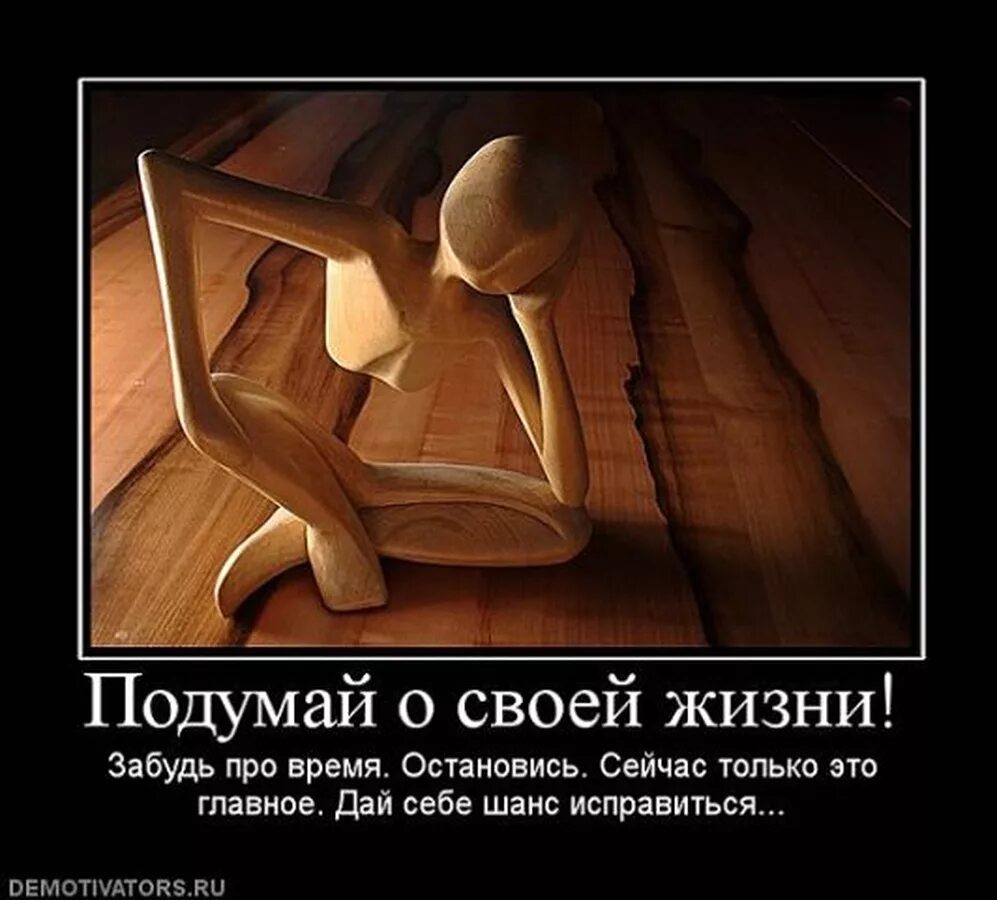 Подумай о своей жизни!

Забудь про время. Остановись. Сейчас только это главное. Дай себе шанс исправиться...

DEMOTIVATORS.RU